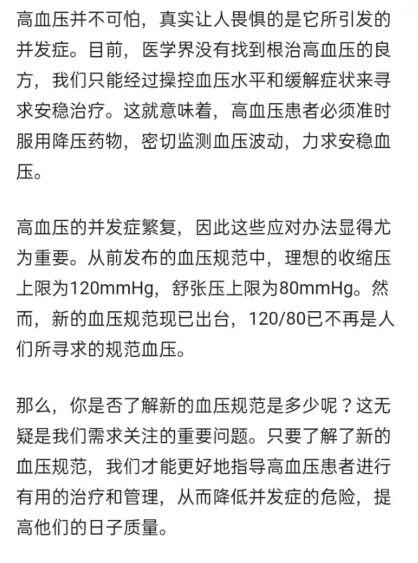 高血压并不可怕，真实让人畏惧的是它所引发的并发症。目前，医学界没有找到根治高血压的良方，我们只能经过操控血压水平和缓解症状来寻求安稳治疗。这就意味着，高血压患者必须准时服用降压药物，密切监测血压波动，力求安稳血压。

高血压的并发症繁复，因此这些应对办法显得尤为重要。从前发布的血压规范中，理想的收缩压上限为120mmHg，舒张压上限为80mmHg。然而，新的血压规范现已出台，120/80已不再是人们所寻求的规范血压。

那么，你是否了解新的血压规范是多少呢？这无疑是我们需求关注的重要问题。只要了解了新的血压规范，我们才能更好地指导高血压患者进行有用的治疗和管理，从而降低并发症的危险，提高他们的日子质量。